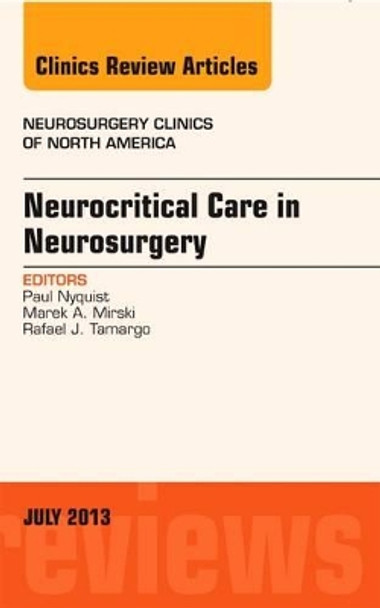 Clinics Review Articles

NEUROSURGERY CLINICS OF NORTH AMERICA

Neurocritical Care in Neurosurgery

EDITORS
Paul Nyquist
Marek A. Mirski
Rafael J. Tamargo

JULY 2013

reviews